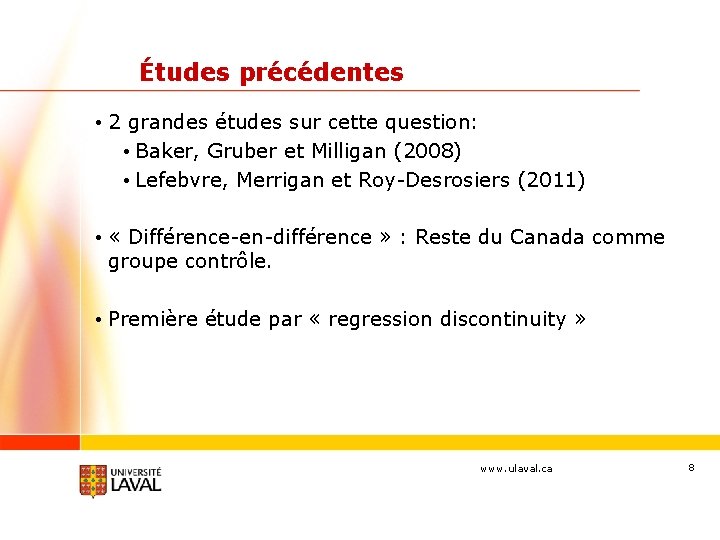 Études précédentes

• 2 grandes études sur cette question:
  • Baker, Gruber et Milligan (2008)
  • Lefebvre, Merrigan et Roy-Desrosiers (2011)

• « Différence-en-différence » : Reste du Canada comme groupe contrôle.

• Première étude par « regression discontinuity »

UNIVERSITÉ LAVAL

www.ulaval.ca

8